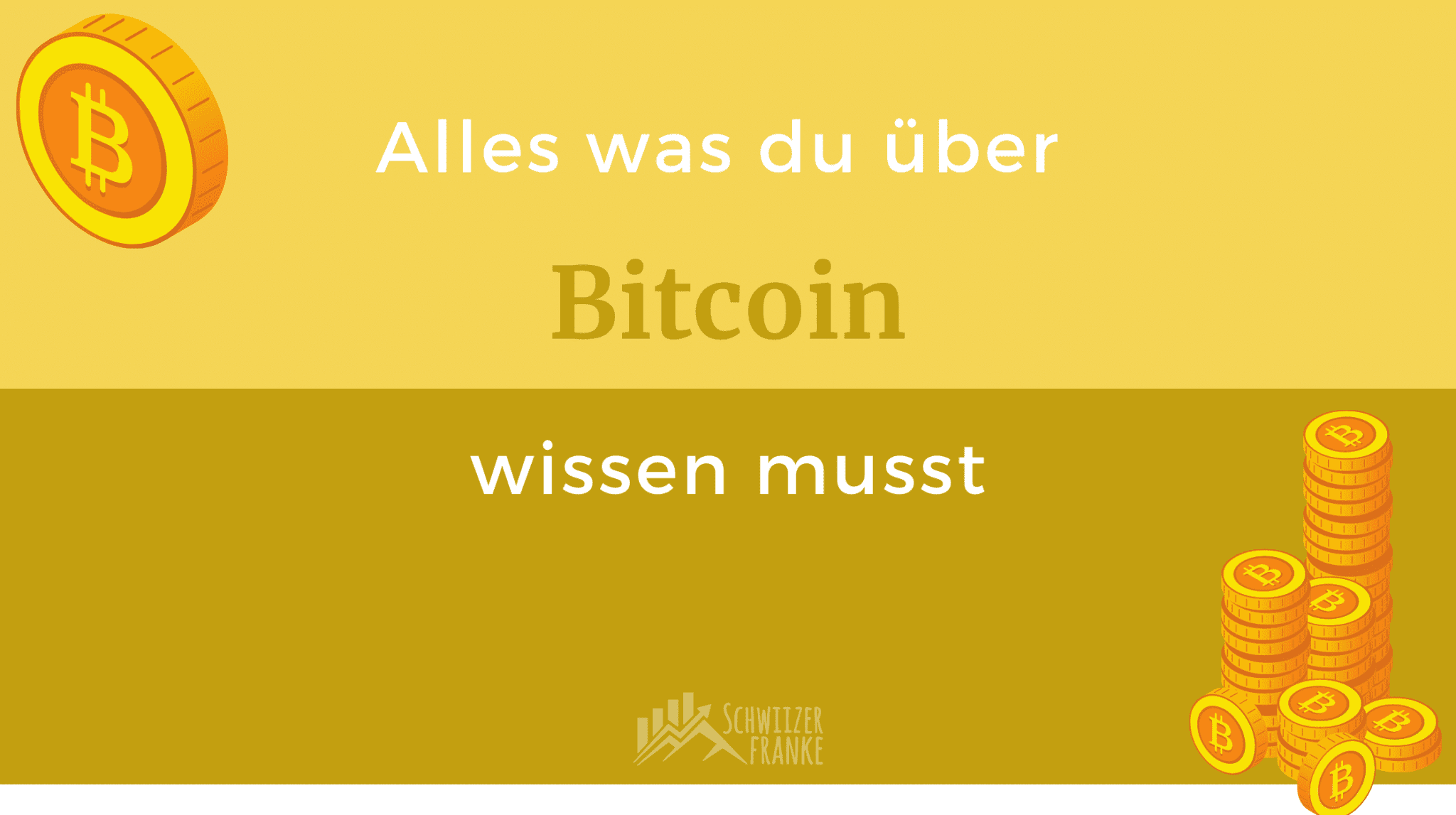 Alles was du über

Bitcoin

wissen musst

SCHWIIZER FRANKE